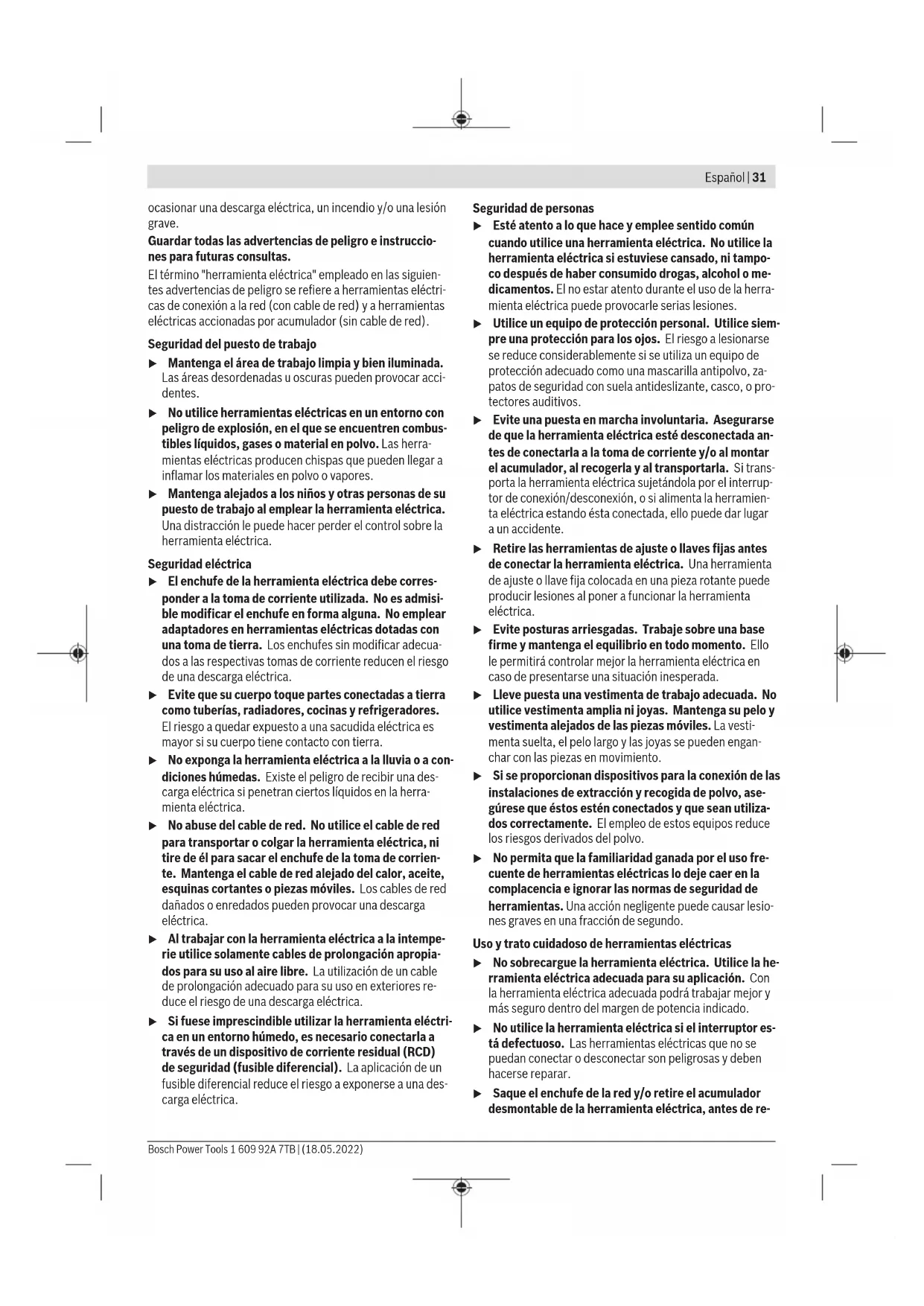 Español | 31

ocasionar una descarga eléctrica, un incendio y/o una lesión grave.

Guardar todas las advertencias de peligro e instrucciones para futuras consultas.

El término "herramienta eléctrica" empleado en las siguientes advertencias de peligro se refiere a herramientas eléctricas de conexión a la red (con cable de red) y a herramientas eléctricas accionadas por acumulador (sin cable de red).

Seguridad del puesto de trabajo

▶ Mantenga el área de trabajo limpia y bien iluminada. Las áreas desordenadas u oscuras pueden provocar accidentes.

▶ No utilice herramientas eléctricas en un entorno con peligro de explosión, en el que se encuentren combustibles líquidos, gases o material en polvo. Las herramientas eléctricas producen chispas que pueden llegar a inflamar los materiales en polvo o vapores.

▶ Mantenga alejados a los niños y otras personas de su puesto de trabajo al emplear la herramienta eléctrica. Una distracción le puede hacer perder el control sobre la herramienta eléctrica.

Seguridad eléctrica

▶ El enchufe de la herramienta eléctrica debe corresponder a la toma de corriente utilizada. No es admisible modificar el enchufe en forma alguna. No emplear adaptadores en herramientas eléctricas dotadas con una toma de tierra. Los enchufes sin modificar adecuados a las respectivas tomas de corriente reducen el riesgo de una descarga eléctrica.

▶ Evite que su cuerpo toque partes conectadas a tierra como tuberías, radiadores, cocinas y refrigeradores. El riesgo a quedar expuesto a una sacudida eléctrica es mayor si su cuerpo tiene contacto con tierra.

▶ No exponga la herramienta eléctrica a la lluvia o a condiciones húmedas. Existe el peligro de recibir una descarga eléctrica si penetran ciertos líquidos en la herramienta eléctrica.

▶ No abuse del cable de red. No utilice el cable de red para transportar o colgar la herramienta eléctrica, ni tire de él para sacar el enchufe de la toma de corriente. Mantenga el cable de red alejado del calor, aceite, esquinas cortantes o piezas móviles. Los cables de red dañados o enredados pueden provocar una descarga eléctrica.

▶ Al trabajar con la herramienta eléctrica a la intemperie utilice solamente cables de prolongación apropiados para su uso al aire libre. La utilización de un cable de prolongación adecuado para su uso en exteriores reduce el riesgo de una descarga eléctrica.

▶ Si fuese imprescindible utilizar la herramienta eléctrica en un entorno húmedo, es necesario conectarla a través de un dispositivo de corriente residual (RCD) de seguridad (fusible diferencial). La aplicación de un fusible diferencial reduce el riesgo a exponerse a una descarga eléctrica.

Seguridad de personas

▶ Esté atento a lo que hace y emplee sentido común cuando utilice una herramienta eléctrica. No utilice la herramienta eléctrica si estuviese cansado, ni tampoco después de haber consumido drogas, alcohol o medicamentos. El no estar atento durante el uso de la herramienta eléctrica puede provocarle serias lesiones.

▶ Utilice un equipo de protección personal. Utilice siempre una protección para los ojos. El riesgo a lesionarse se reduce considerablemente si se utiliza un equipo de protección adecuado como una mascarilla antipolvo, zapatos de seguridad con suela antideslizante, casco, o protectores auditivos.

▶ Evite una puesta en marcha involuntaria. Asegurarse de que la herramienta eléctrica esté desconectada antes de conectarla a la toma de corriente y/o al montar el acumulador, al recogerla y al transportarla. Si transporta la herramienta eléctrica sujetándola por el interruptor de conexión/desconexión, o si alimenta la herramienta eléctrica estando ésta conectada, ello puede dar lugar a un accidente.

▶ Retire las herramientas de ajuste o llaves fijas antes de conectar la herramienta eléctrica. Una herramienta de ajuste o llave fija colocada en una pieza rotante puede producir lesiones al poner a funcionar la herramienta eléctrica.

▶ Evite posturas arriesgadas. Trabaje sobre una base firme y mantenga el equilibrio en todo momento. Ello le permitirá controlar mejor la herramienta eléctrica en caso de presentarse una situación inesperada.

▶ Lleve puesta una vestimenta de trabajo adecuada. No utilice vestimenta amplia ni joyas. Mantenga su pelo y vestimenta alejados de las piezas móviles. La vestimenta suelta, el pelo largo y las joyas se pueden enganchar con las piezas en movimiento.

▶ Si se proporcionan dispositivos para la conexión de las instalaciones de extracción y recogida de polvo, asegúrese que éstos estén conectados y que sean utilizados correctamente. El empleo de estos equipos reduce los riesgos derivados del polvo.

▶ No permita que la familiaridad ganada por el uso frecuente de herramientas eléctricas lo deje caer en la complacencia e ignorar las normas de seguridad de herramientas. Una acción negligente puede causar lesiones graves en una fracción de segundo.

Uso y trato cuidadoso de herramientas eléctricas

▶ No sobrecargue la herramienta eléctrica. Utilice la herramienta eléctrica adecuada para su aplicación. Con la herramienta eléctrica adecuada podrá trabajar mejor y más seguro dentro del margen de potencia indicado.

▶ No utilice la herramienta eléctrica si el interruptor está defectuoso. Las herramientas eléctricas que no se puedan conectar o desconectar son peligrosas y deben hacerse reparar.

▶ Saque el enchufe de la red y/o retire el acumulador desmontable de la herramienta eléctrica, antes de re-

Bosch Power Tools 1 609 92A 7TB | (18.05.2022)